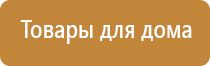 Товары для дома